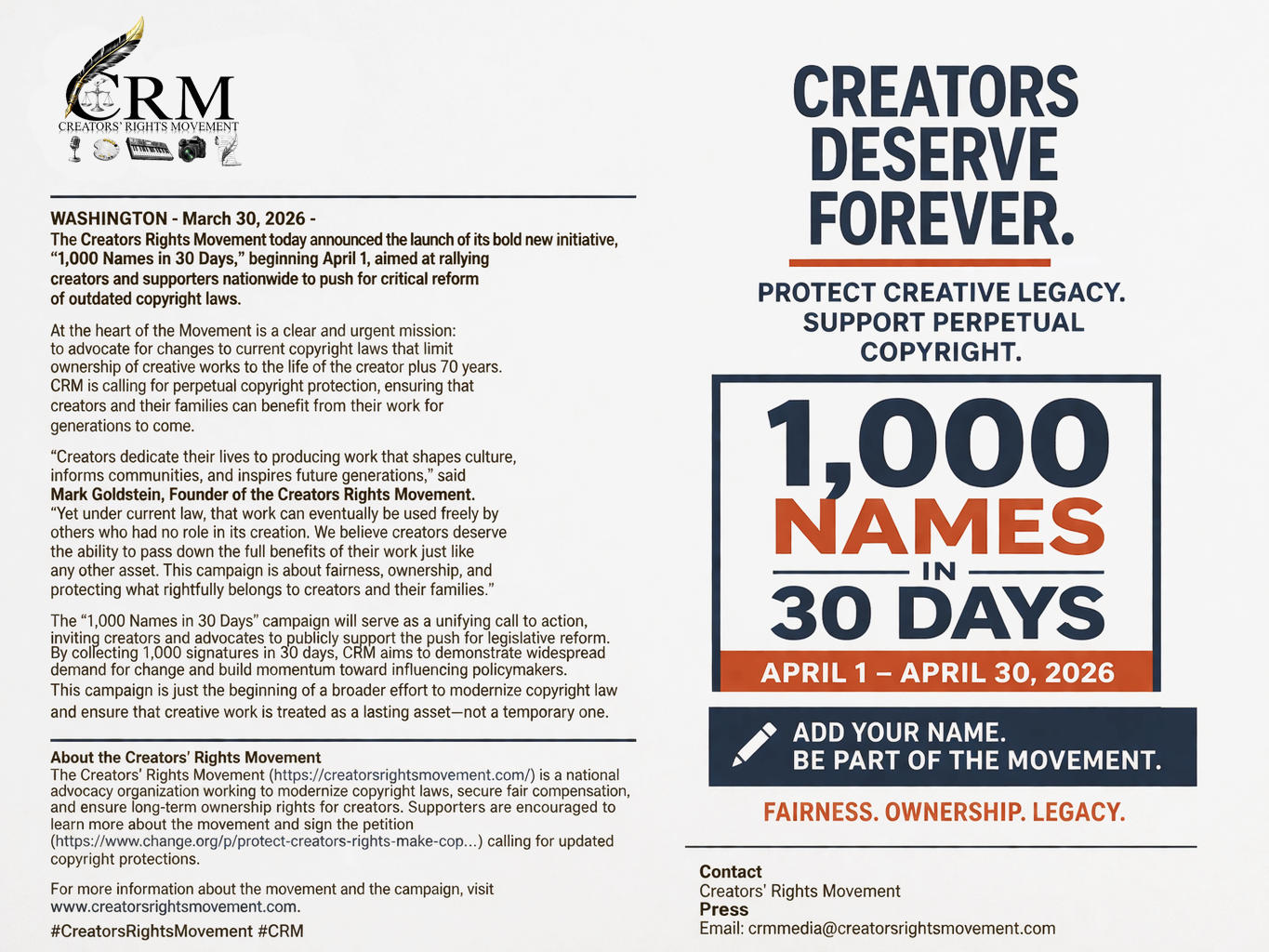 CRM
CREATORS' RIGHTS MOVEMENT

WASHINGTON - March 30, 2026 -
The Creators Rights Movement today announced the launch of its bold new initiative, "1,000 Names in 30 Days," beginning April 1, aimed at rallying creators and supporters nationwide to push for critical reform of outdated copyright laws.

At the heart of the Movement is a clear and urgent mission: to advocate for changes to current copyright laws that limit ownership of creative works to the life of the creator plus 70 years. CRM is calling for perpetual copyright protection, ensuring that creators and their families can benefit from their work for generations to come.

"Creators dedicate their lives to producing work that shapes culture, informs communities, and inspires future generations," said Mark Goldstein, Founder of the Creators Rights Movement. "Yet under current law, that work can eventually be used freely by others who had no role in its creation. We believe creators deserve the ability to pass down the full benefits of their work just like any other asset. This campaign is about fairness, ownership, and protecting what rightfully belongs to creators and their families."

The "1,000 Names in 30 Days" campaign will serve as a unifying call to action, inviting creators and advocates to publicly support the push for legislative reform. By collecting 1,000 signatures in 30 days, CRM aims to demonstrate widespread demand for change and build momentum toward influencing policymakers. This campaign is just the beginning of a broader effort to modernize copyright law and ensure that creative work is treated as a lasting asset—not a temporary one.

About the Creators' Rights Movement
The Creators' Rights Movement (https://creatorsrightsmovement.com/) is a national advocacy organization working to modernize copyright laws, secure fair compensation, and ensure long-term ownership rights for creators. Supporters are encouraged to learn more about the movement and sign the petition (https://www.change.org/p/protect-creators-rights-make-cop...) calling for updated copyright protections.

For more information about the movement and the campaign, visit www.creatorsrightsmovement.com.

#CreatorsRightsMovement #CRM

CREATORS DESERVE FOREVER.

PROTECT CREATIVE LEGACY. SUPPORT PERPETUAL COPYRIGHT.

1,000 NAMES IN 30 DAYS

APRIL 1 – APRIL 30, 2026

ADD YOUR NAME. BE PART OF THE MOVEMENT.

FAIRNESS. OWNERSHIP. LEGACY.

Contact
Creators' Rights Movement
Press
Email: crmmedia@creatorsrightsmovement.com